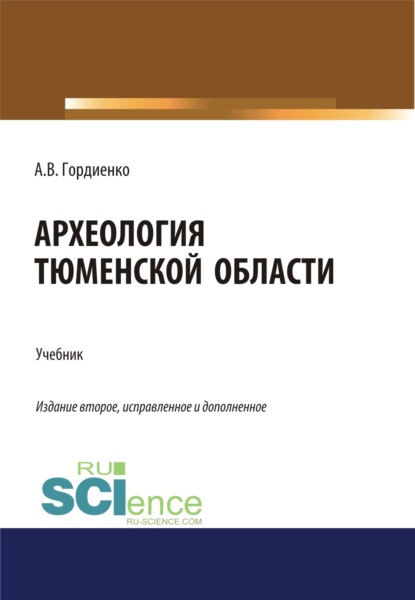 А.В. Гордиенко

АРХЕОЛОГИЯ ТЮМЕНСКОЙ ОБЛАСТИ

Учебник

Издание второе, исправленное и дополненное

RU SCIence
RU-SCIENCE.COM